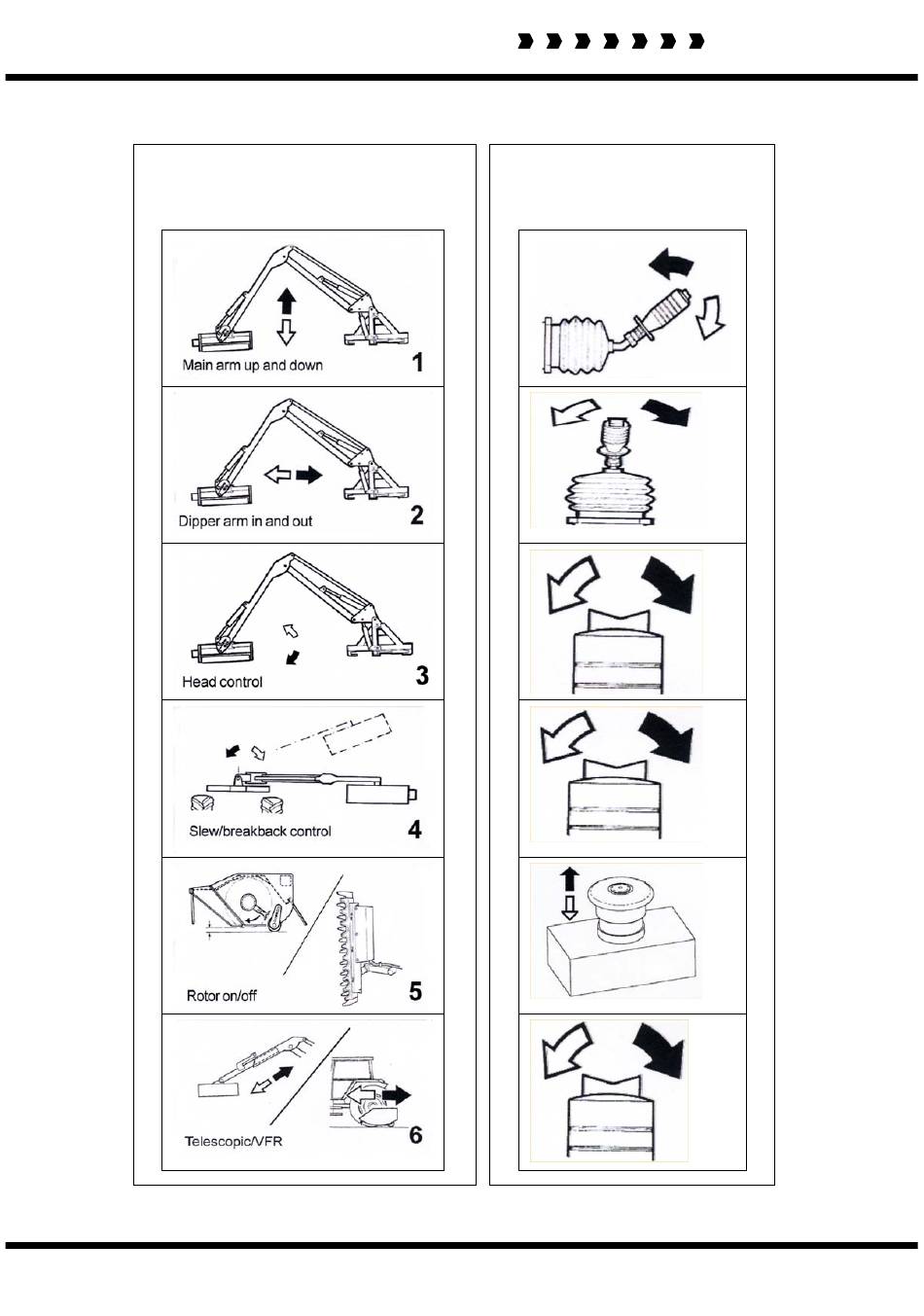 Main arm up and down
1

Dipper arm in and out
2

Head control
3

Slew/breakback control
4

Rotor on/off
5

Telescopic/VFR
6